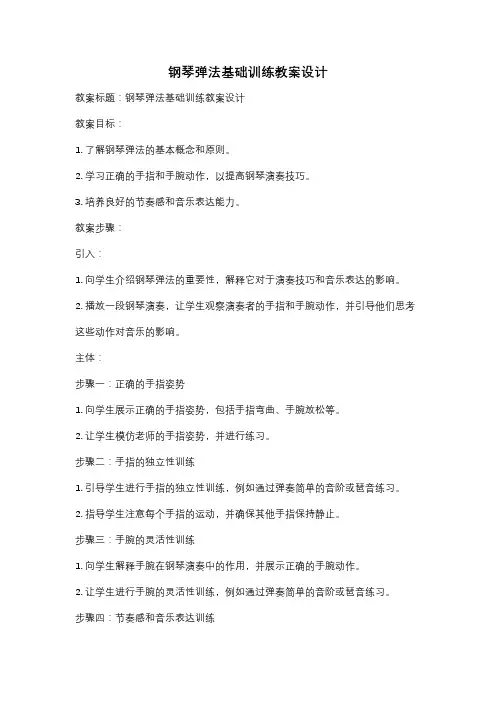 钢琴弹法基础训练教案设计

教案标题：钢琴弹法基础训练教案设计

教案目标：

1. 了解钢琴弹法的基本概念和原则。

2. 学习正确的手指和手腕动作，以提高钢琴演奏技巧。

3. 培养良好的节奏感和音乐表达能力。

教案步骤：

引入：

1. 向学生介绍钢琴弹法的重要性，解释它对于演奏技巧和音乐表达的影响。

2. 播放一段钢琴演奏，让学生观察演奏者的手指和手腕动作，并引导他们思考这些动作对音乐的影响。

主体：

步骤一：正确的手指姿势

1. 向学生展示正确的手指姿势，包括手指弯曲、手腕放松等。

2. 让学生模仿老师的手指姿势，并进行练习。

步骤二：手指的独立性训练

1. 引导学生进行手指的独立性训练，例如通过弹奏简单的音阶或琶音练习。

2. 指导学生注意每个手指的运动，并确保其他手指保持静止。

步骤三：手腕的灵活性训练

1. 向学生解释手腕在钢琴演奏中的作用，并展示正确的手腕动作。

2. 让学生进行手腕的灵活性训练，例如通过弹奏简单的音阶或琶音练习。

步骤四：节奏感和音乐表达训练